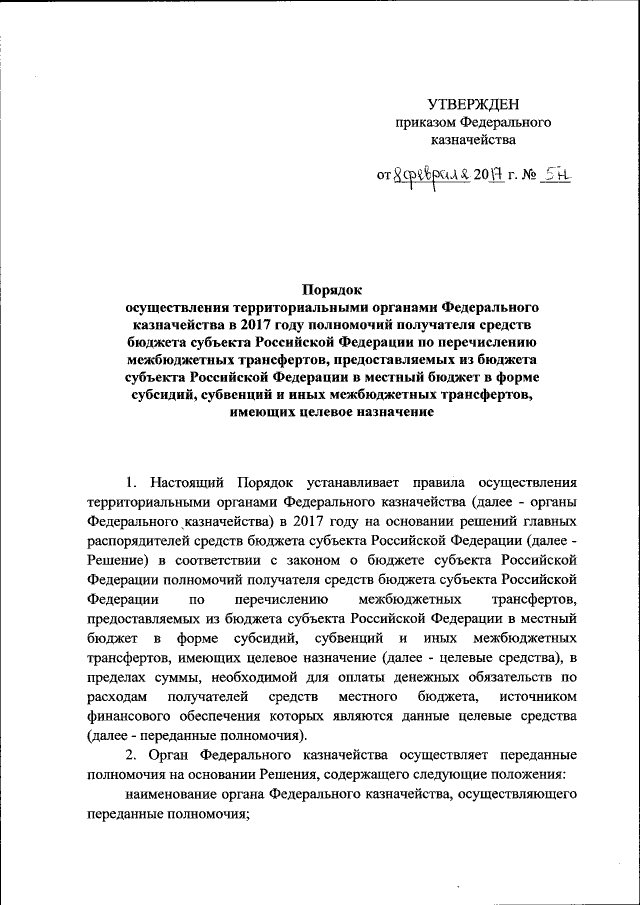 УТВЕРЖДЕН
приказом Федерального казначейства

от 8 февраля 2017 г. № 5н

Порядок
осуществления территориальными органами Федерального казначейства в 2017 году полномочий получателя средств бюджета субъекта Российской Федерации по перечислению межбюджетных трансфертов, предоставляемых из бюджета субъекта Российской Федерации в местный бюджет в форме субсидий, субвенций и иных межбюджетных трансфертов, имеющих целевое назначение

1. Настоящий Порядок устанавливает правила осуществления территориальными органами Федерального казначейства (далее - органы Федерального казначейства) в 2017 году на основании решений главных распорядителей средств бюджета субъекта Российской Федерации (далее - Решение) в соответствии с законом о бюджете субъекта Российской Федерации полномочий получателя средств бюджета субъекта Российской Федерации по перечислению межбюджетных трансфертов, предоставляемых из бюджета субъекта Российской Федерации в местный бюджет в форме субсидий, субвенций и иных межбюджетных трансфертов, имеющих целевое назначение (далее - целевые средства), в пределах суммы, необходимой для оплаты денежных обязательств по расходам получателей средств местного бюджета, источником финансового обеспечения которых являются данные целевые средства (далее - переданные полномочия).

2. Орган Федерального казначейства осуществляет переданные полномочия на основании Решения, содержащего следующие положения:

наименование органа Федерального казначейства, осуществляющего переданные полномочия;